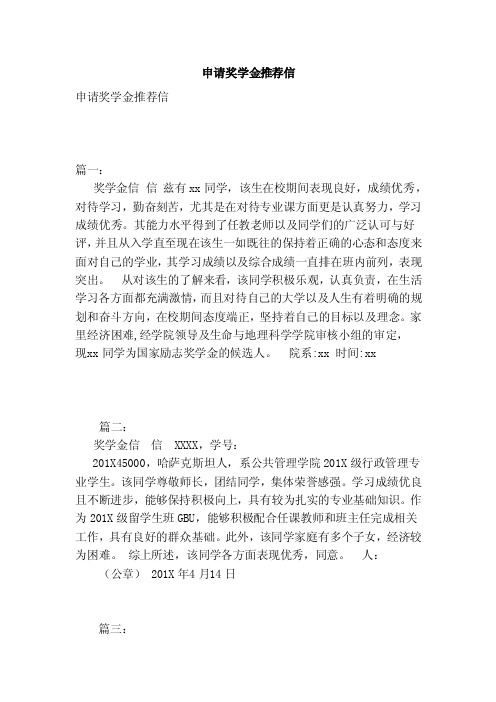 申请奖学金推荐信

申请奖学金推荐信

篇一：

奖学金信 信 兹有xx同学，该生在校期间表现良好，成绩优秀，对待学习，勤奋刻苦，尤其是在对待专业课方面更是认真努力，学习成绩优秀。其能力水平得到了任教老师以及同学们的广泛认可与好评，并且从入学直至现在该生一如既往的保持着正确的心态和态度来面对自己的学业，其学习成绩以及综合成绩一直排在班内前列，表现突出。 从对该生的了解来看，该同学积极乐观，认真负责，在生活学习各方面都充满激情，而且对待自己的大学以及人生有着明确的规划和奋斗方向，在校期间态度端正，坚持着自己的目标以及理念。家里经济困难，经学院领导及生命与地理科学学院审核小组的审定，现xx同学为国家励志奖学金的候选人。 院系:xx 时间:xx

篇二：

奖学金信 信 XXXX，学号：

201X45000，哈萨克斯坦人，系公共管理学院201X级行政管理专业学生。该同学尊敬师长，团结同学，集体荣誉感强。学习成绩优良且不断进步，能够保持积极向上，具有较为扎实的专业基础知识。作为201X级留学生班GBU，能够积极配合任课教师和班主任完成相关工作，具有良好的群众基础。此外，该同学家庭有多个子女，经济较为困难。 综上所述，该同学各方面表现优秀，同意。 人：

（公章） 201X年4月14日

篇三：